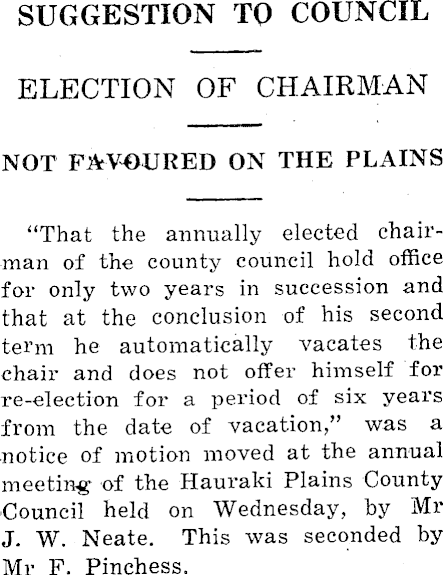 SUGGESTION TO COUNCIL

ELECTION OF CHAIRMAN

NOT FAVOURED ON THE PLAINS

"That the annually elected chairman of the county council hold office for only two years in succession and that at the conclusion of his second term he automatically vacates the chair and does not offer himself for re-election for a period of six years from the date of vacation," was a notice of motion moved at the annual meeting of the Hauraki Plains County Council held on Wednesday, by Mr J. W. Neate. This was seconded by Mr F. Pinchess.